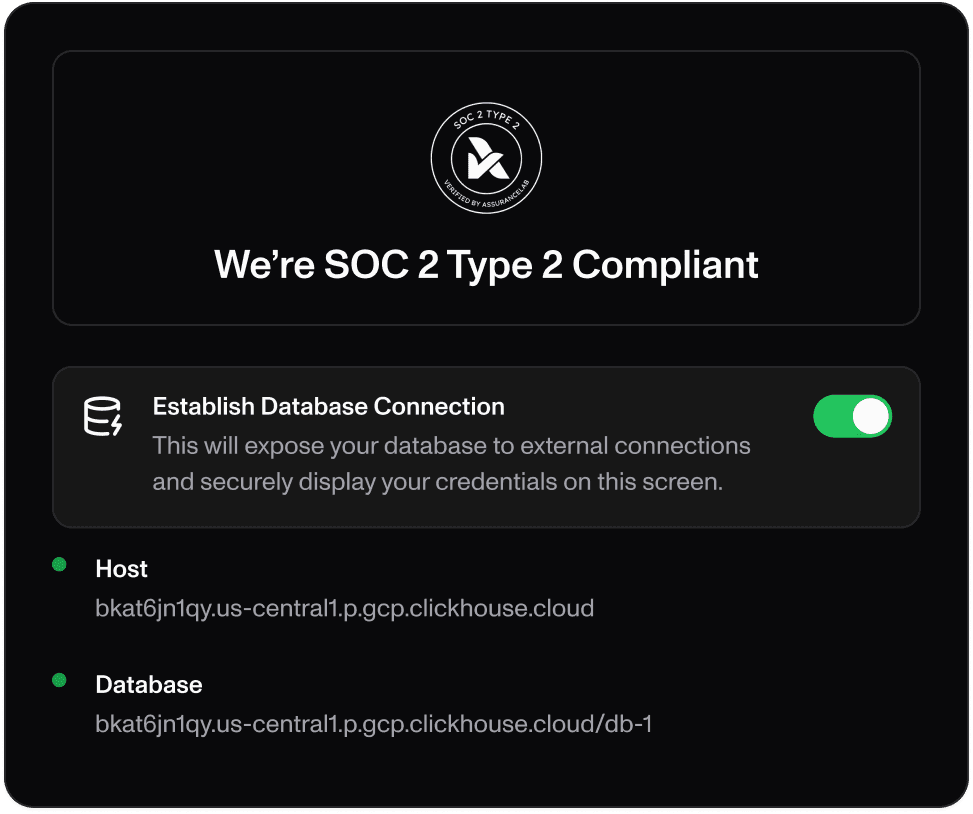 SOC 2 TYPE 2
VERIFIED BY ASSURANCELAB

We're SOC 2 Type 2 Compliant

Establish Database Connection
This will expose your database to external connections and securely display your credentials on this screen.

Host
bkat6jn1qy.us-central1.p.gcp.clickhouse.cloud

Database
bkat6jn1qy.us-central1.p.gcp.clickhouse.cloud/db-1